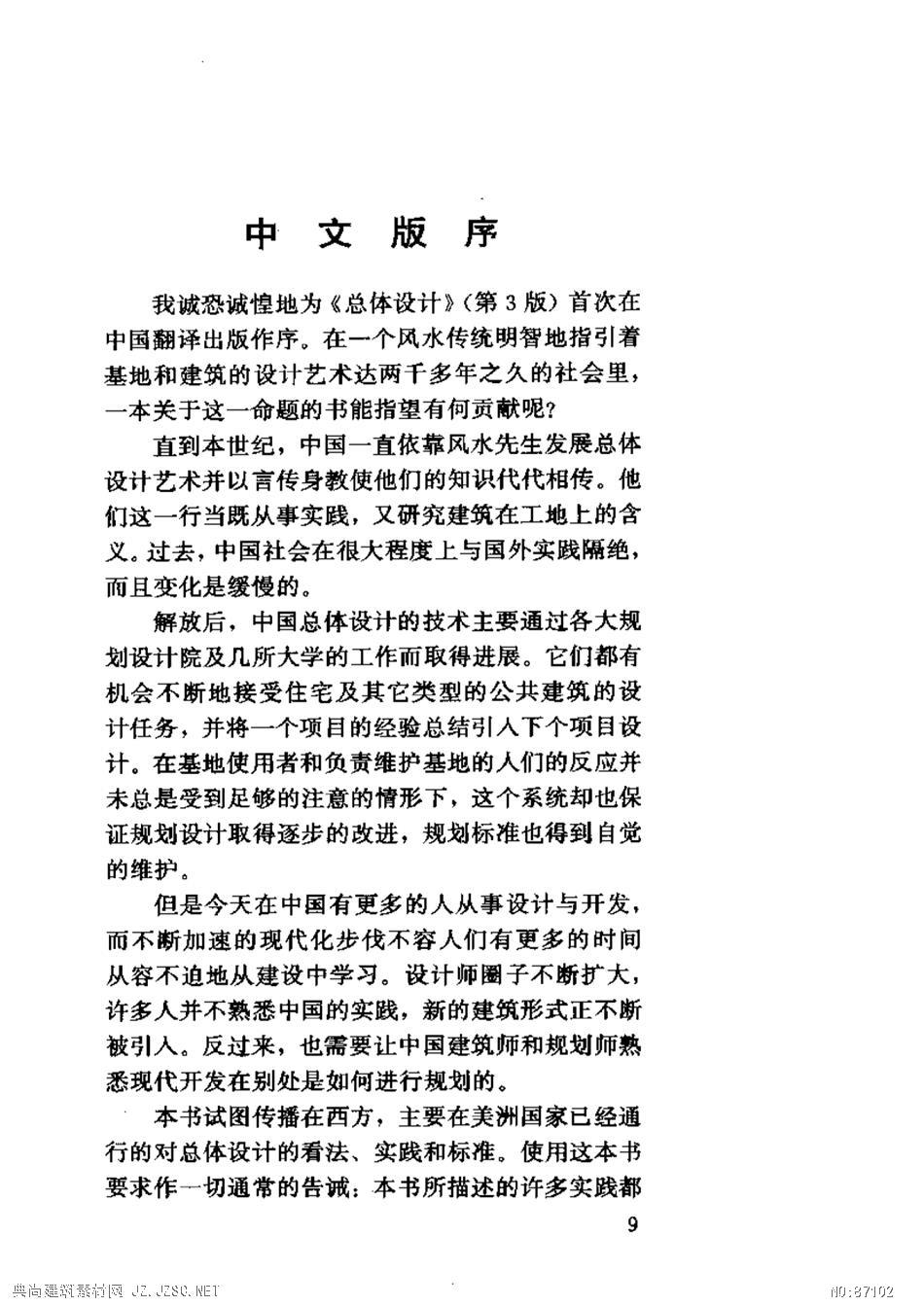 中文版序

我诚恐诚惶地为《总体设计》(第3版)首次在中国翻译出版作序。在一个风水传统明智地指引着基地和建筑的设计艺术达两千多年之久的社会里，一本关于这一命题的书能指望有何贡献呢?

直到本世纪，中国一直依靠风水先生发展总体设计艺术并以言传身教使他们的知识代代相传。他们这一行当既从事实践，又研究建筑在工地上的含义。过去，中国社会在很大程度上与国外实践隔绝，而且变化是缓慢的。

解放后，中国总体设计的技术主要通过各大规划设计院及几所大学的工作而取得进展。它们都有机会不断地接受住宅及其它类型的公共建筑的设计任务，并将一个项目的经验总结引入下个项目设计。在基地使用者和负责维护基地的人们的反应并未总是受到足够的注意的情形下，这个系统却也保证规划设计取得逐步的改进，规划标准也得到自觉的维护。

但是今天在中国有更多的人从事设计与开发，而不断加速的现代化步伐不容人们有更多的时间从容不迫地从建设中学习。设计师圈子不断扩大，许多人并不熟悉中国的实践，新的建筑形式正不断被引入。反过来，也需要让中国建筑师和规划师熟悉现代开发在别处是如何进行规划的。

本书试图传播在西方，主要在美洲国家已经通行的对总体设计的看法、实践和标准。使用这本书要求作一切通常的告诫：本书所描述的许多实践都

9

典尚建筑素材网 JZ.JZSC.NET NO:87102